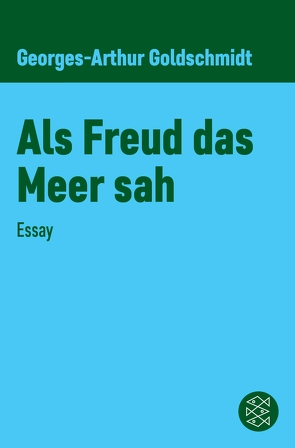 Georges-Arthur Goldschmidt

Als Freud das Meer sah

Essay